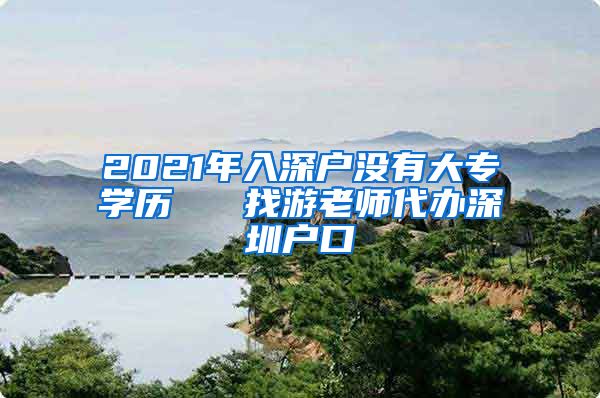 2021年入深户没有大专学历　找游老师代办深圳户口